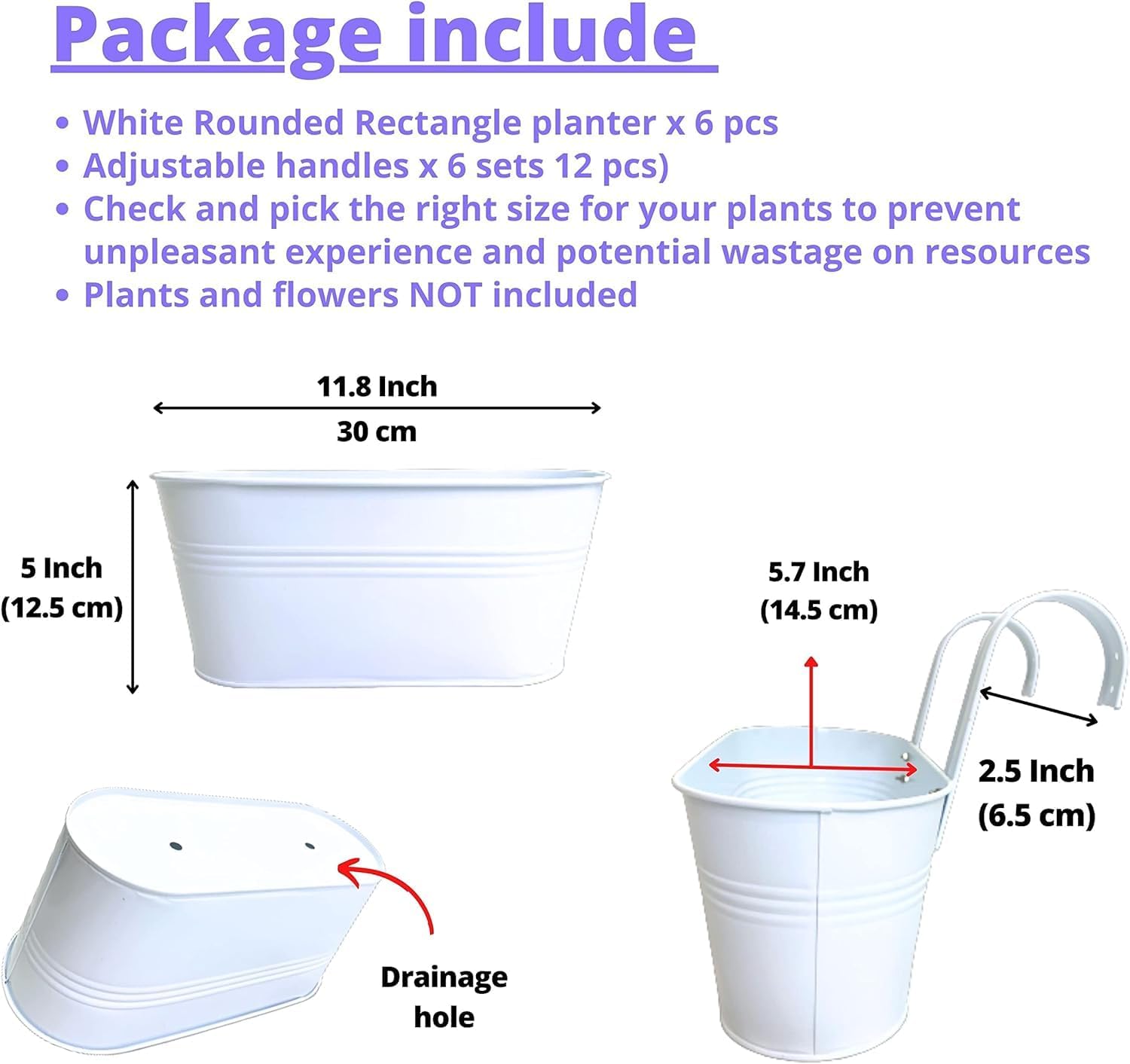 Package include

• White Rounded Rectangle planter x 6 pcs
• Adjustable handles x 6 sets 12 pcs)
• Check and pick the right size for your plants to prevent unpleasant experience and potential wastage on resources
• Plants and flowers NOT included

11.8 Inch
30 cm

5 Inch
(12.5 cm)

5.7 Inch
(14.5 cm)

2.5 Inch
(6.5 cm)

Drainage
hole